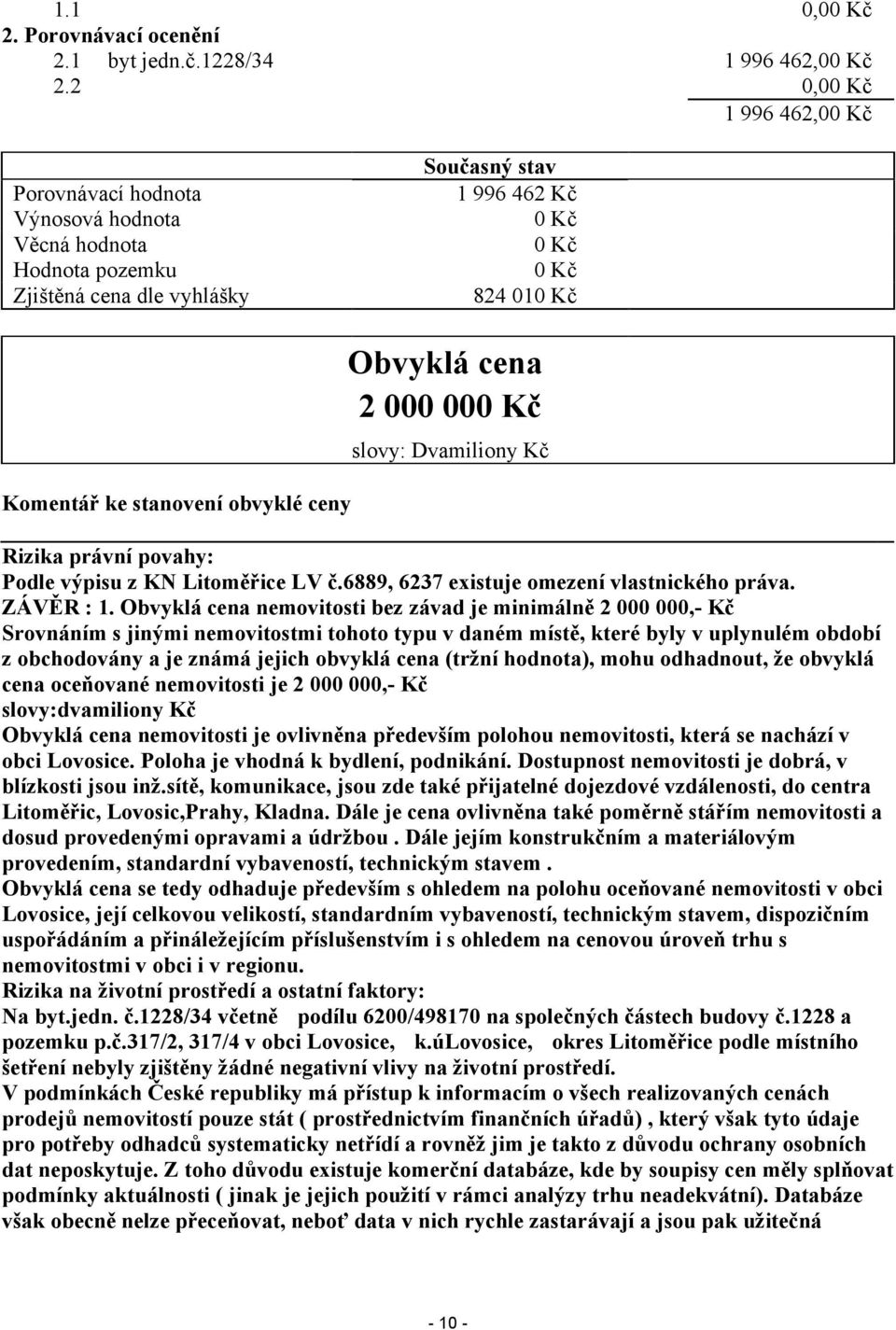 1.1 0,00 Kč
2. Porovnávací ocenění
2.1 byt jedn.č.1228/34 1 996 462,00 Kč
2.2 0,00 Kč
1 996 462,00 Kč

| | Současný stav |
|---|---|
| Porovnávací hodnota | 1 996 462 Kč |
| Výnosová hodnota | 0 Kč |
| Věcná hodnota | 0 Kč |
| Hodnota pozemku | 0 Kč |
| Zjištěná cena dle vyhlášky | 824 010 Kč |

Obvyklá cena
2 000 000 Kč
slovy: Dvamiliony Kč

Komentář ke stanovení obvyklé ceny

Rizika právní povahy:
Podle výpisu z KN Litoměřice LV č.6889, 6237 existuje omezení vlastnického práva.
ZÁVĚR : 1. Obvyklá cena nemovitosti bez závad je minimálně 2 000 000,- Kč
Srovnáním s jinými nemovitostmi tohoto typu v daném místě, které byly v uplynulém období z obchodovány a je známá jejich obvyklá cena (tržní hodnota), mohu odhadnout, že obvyklá cena oceňované nemovitosti je 2 000 000,- Kč
slovy:dvamiliony Kč
Obvyklá cena nemovitosti je ovlivněna především polohou nemovitosti, která se nachází v obci Lovosice. Poloha je vhodná k bydlení, podnikání. Dostupnost nemovitosti je dobrá, v blízkosti jsou inž.sítě, komunikace, jsou zde také přijatelné dojezdové vzdálenosti, do centra Litoměřic, Lovosic,Prahy, Kladna. Dále je cena ovlivněna také poměrně stářím nemovitosti a dosud provedenými opravami a údržbou . Dále jejím konstrukčním a materiálovým provedením, standardní vybaveností, technickým stavem .
Obvyklá cena se tedy odhaduje především s ohledem na polohu oceňované nemovitosti v obci Lovosice, její celkovou velikostí, standardním vybaveností, technickým stavem, dispozičním uspořádáním a přináležejícím příslušenstvím i s ohledem na cenovou úroveň trhu s nemovitostmi v obci i v regionu.
Rizika na životní prostředí a ostatní faktory:
Na byt.jedn. č.1228/34 včetně podílu 6200/498170 na společných částech budovy č.1228 a pozemku p.č.317/2, 317/4 v obci Lovosice, k.úLovosice, okres Litoměřice podle místního šetření nebyly zjištěny žádné negativní vlivy na životní prostředí.
V podmínkách České republiky má přístup k informacím o všech realizovaných cenách prodejů nemovitostí pouze stát ( prostřednictvím finančních úřadů) , který však tyto údaje pro potřeby odhadců systematicky netřídí a rovněž jim je takto z důvodu ochrany osobních dat neposkytuje. Z toho důvodu existuje komerční databáze, kde by soupisy cen měly splňovat podmínky aktuálnosti ( jinak je jejich použití v rámci analýzy trhu neadekvátní). Databáze však obecně nelze přeceňovat, neboť data v nich rychle zastarávají a jsou pak užitečná

- 10 -